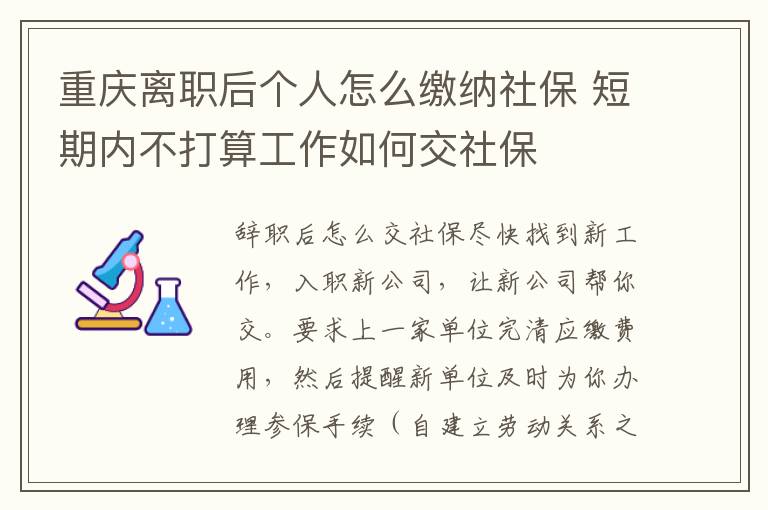 重庆离职后个人怎么缴纳社保 短期内不打算工作如何交社保

辞职后怎么交社保尽快找到新工作，入职新公司，让新公司帮你交。要求上一家单位完清应缴费用，然后提醒新单位及时为你办理参保手续（自建立劳动关系之